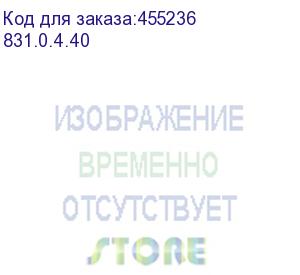 Код для заказа:455236
831.0.4.40

ИЗОБРАЖЕНИЕ
ВРЕМЕННО
ОТСУТСТВУЕТ
STORE